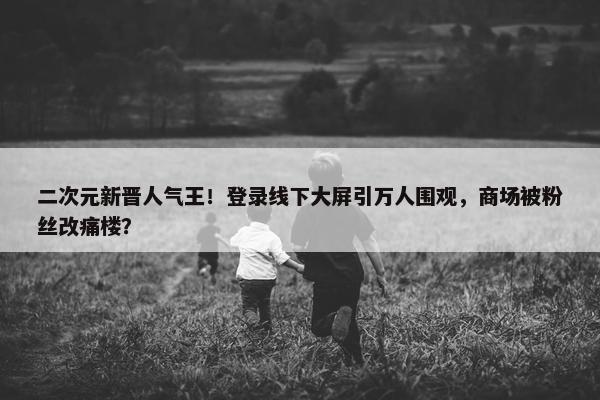 二次元新晋人气王！登录线下大屏引万人围观，商场被粉丝改痛楼?